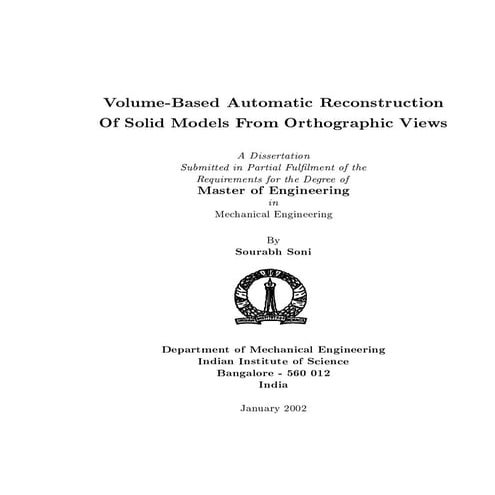 Volume-Based Automatic Reconstruction Of Solid Models From Orthographic Views

A Dissertation
Submitted in Partial Fulfilment of the Requirements for the Degree of
Master of Engineering
in
Mechanical Engineering

By
Sourabh Soni

Department of Mechanical Engineering
Indian Institute of Science
Bangalore - 560 012
India

January 2002